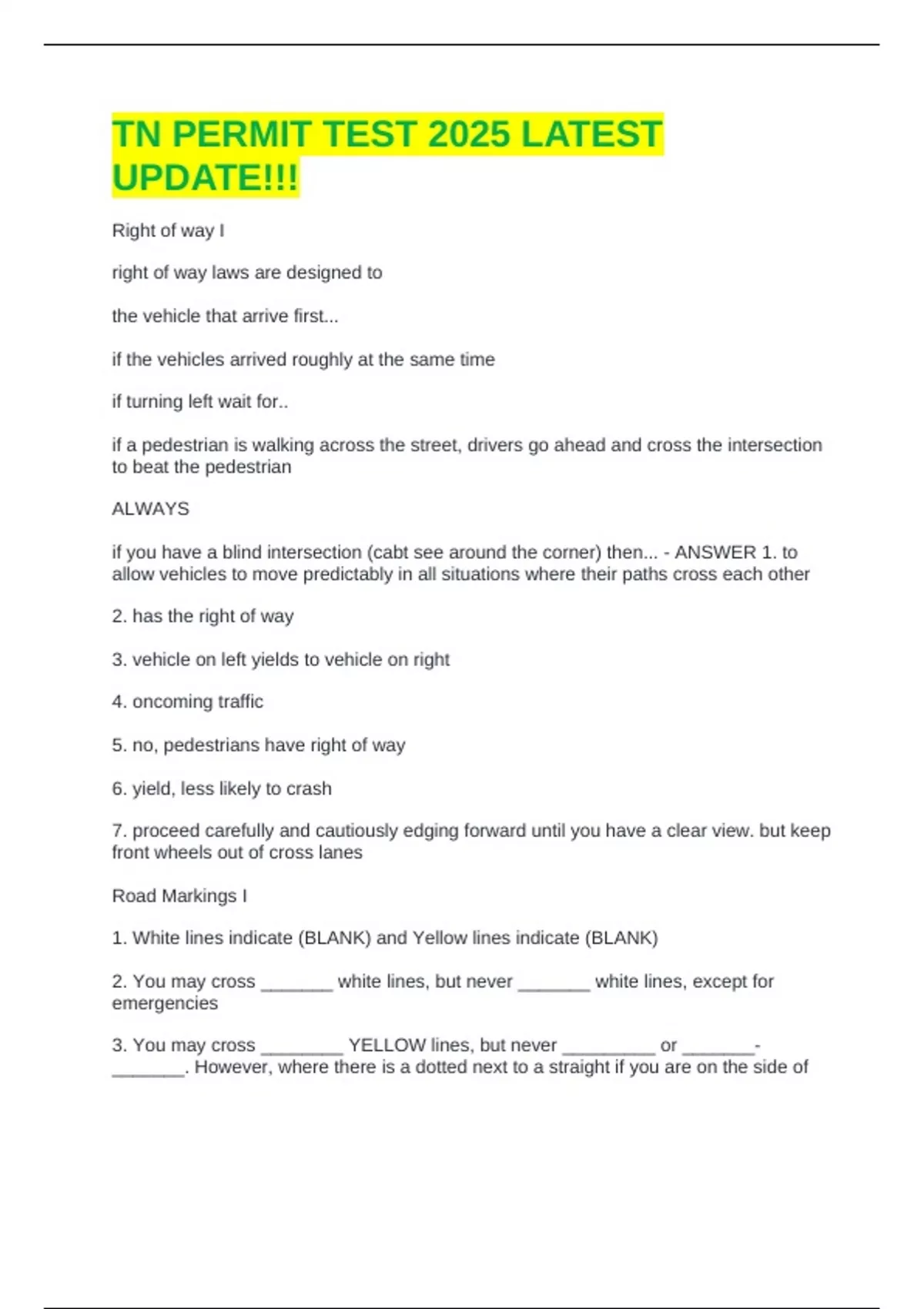 TN PERMIT TEST 2025 LATEST UPDATE!!!

Right of way I

right of way laws are designed to

the vehicle that arrive first...

if the vehicles arrived roughly at the same time

if turning left wait for..

if a pedestrian is walking across the street, drivers go ahead and cross the intersection to beat the pedestrian

ALWAYS

if you have a blind intersection (cabt see around the corner) then... - ANSWER 1. to allow vehicles to move predictably in all situations where their paths cross each other

2. has the right of way

3. vehicle on left yields to vehicle on right

4. oncoming traffic

5. no, pedestrians have right of way

6. yield, less likely to crash

7. proceed carefully and cautiously edging forward until you have a clear view. but keep front wheels out of cross lanes

Road Markings I

1. White lines indicate (BLANK) and Yellow lines indicate (BLANK)

2. You may cross _______ white lines, but never _______ white lines, except for emergencies

3. You may cross ________ YELLOW lines, but never _________ or _______-_______. However, where there is a dotted next to a straight if you are on the side of